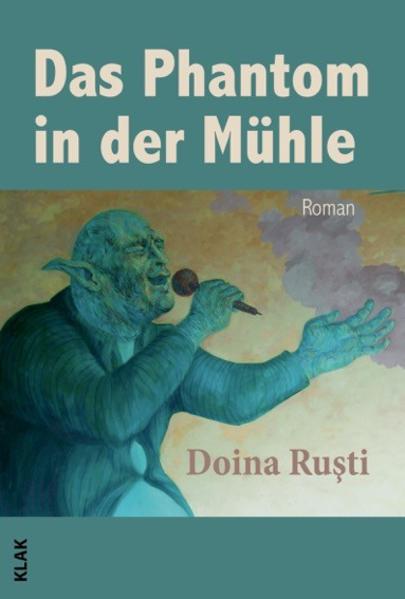 Das Phantom in der Mühle

Roman

Doina Ruşti

KLAK